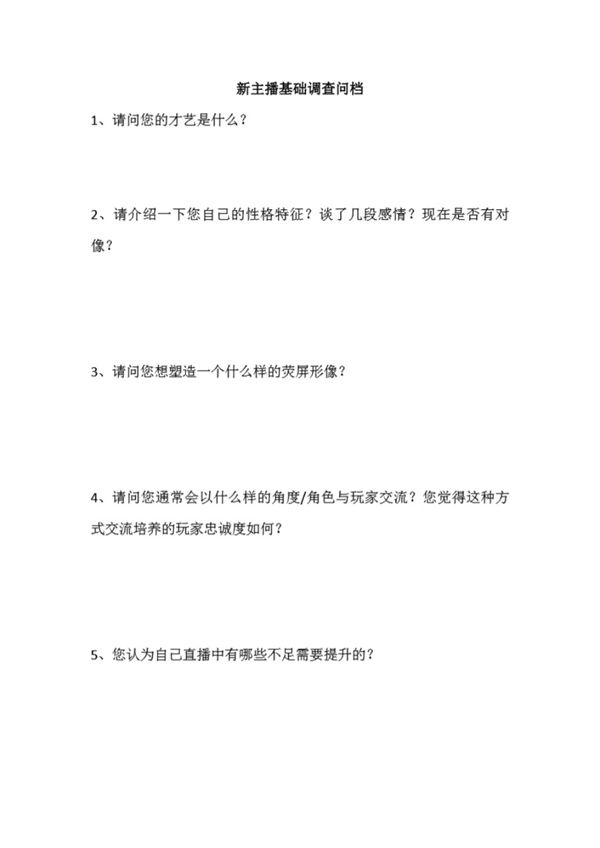 新主播基础调查问档

1、请问您的才艺是什么？

2、请介绍一下您自己的性格特征？谈了几段感情？现在是否有对像？

3、请问您想塑造一个什么样的荧屏形像？

4、请问您通常会以什么样的角度/角色与玩家交流？您觉得这种方式交流培养的玩家忠诚度如何？

5、您认为自己直播中有哪些不足需要提升的？